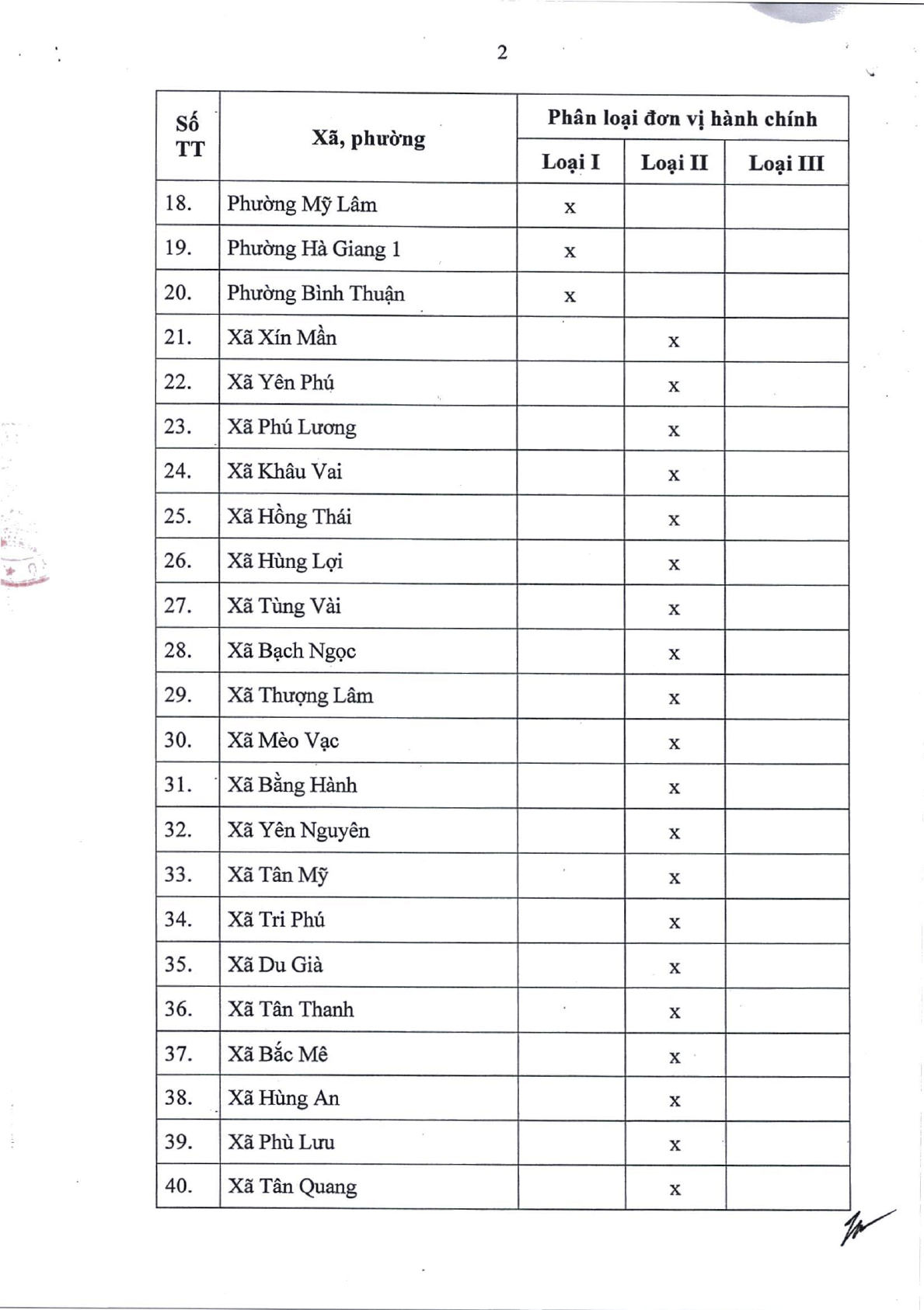 2

| Số TT | Xã, phường | Phân loại đơn vị hành chính | | |
|---|---|---|---|---|
| | | Loại I | Loại II | Loại III |
| 18. | Phường Mỹ Lâm | x | | |
| 19. | Phường Hà Giang 1 | x | | |
| 20. | Phường Bình Thuận | x | | |
| 21. | Xã Xín Mần | | x | |
| 22. | Xã Yên Phú | | x | |
| 23. | Xã Phú Lương | | x | |
| 24. | Xã Khâu Vai | | x | |
| 25. | Xã Hồng Thái | | x | |
| 26. | Xã Hùng Lợi | | x | |
| 27. | Xã Tùng Vài | | x | |
| 28. | Xã Bạch Ngọc | | x | |
| 29. | Xã Thượng Lâm | | x | |
| 30. | Xã Mèo Vạc | | x | |
| 31. | Xã Bằng Hành | | x | |
| 32. | Xã Yên Nguyên | | x | |
| 33. | Xã Tân Mỹ | | x | |
| 34. | Xã Tri Phú | | x | |
| 35. | Xã Du Già | | x | |
| 36. | Xã Tân Thanh | | x | |
| 37. | Xã Bắc Mê | | x | |
| 38. | Xã Hùng An | | x | |
| 39. | Xã Phù Lưu | | x | |
| 40. | Xã Tân Quang | | x | |